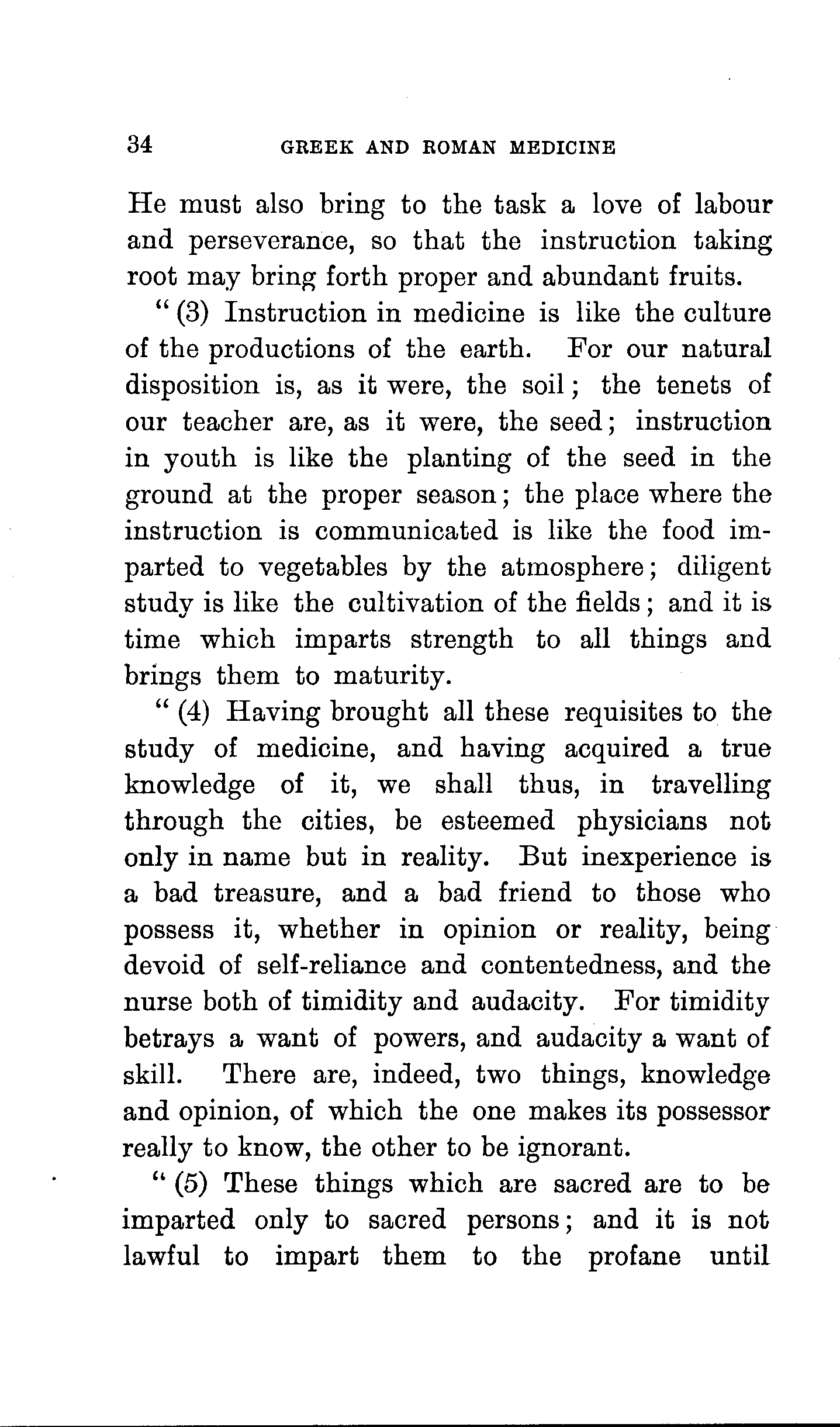 34 GREEK AND ROMAN MEDICINE

He must also bring to the task a love of labour and perseverance, so that the instruction taking root may bring forth proper and abundant fruits.

"(3) Instruction in medicine is like the culture of the productions of the earth. For our natural disposition is, as it were, the soil; the tenets of our teacher are, as it were, the seed; instruction in youth is like the planting of the seed in the ground at the proper season; the place where the instruction is communicated is like the food imparted to vegetables by the atmosphere; diligent study is like the cultivation of the fields; and it is time which imparts strength to all things and brings them to maturity.

"(4) Having brought all these requisites to the study of medicine, and having acquired a true knowledge of it, we shall thus, in travelling through the cities, be esteemed physicians not only in name but in reality. But inexperience is a bad treasure, and a bad friend to those who possess it, whether in opinion or reality, being devoid of self-reliance and contentedness, and the nurse both of timidity and audacity. For timidity betrays a want of powers, and audacity a want of skill. There are, indeed, two things, knowledge and opinion, of which the one makes its possessor really to know, the other to be ignorant.

"(5) These things which are sacred are to be imparted only to sacred persons; and it is not lawful to impart them to the profane until